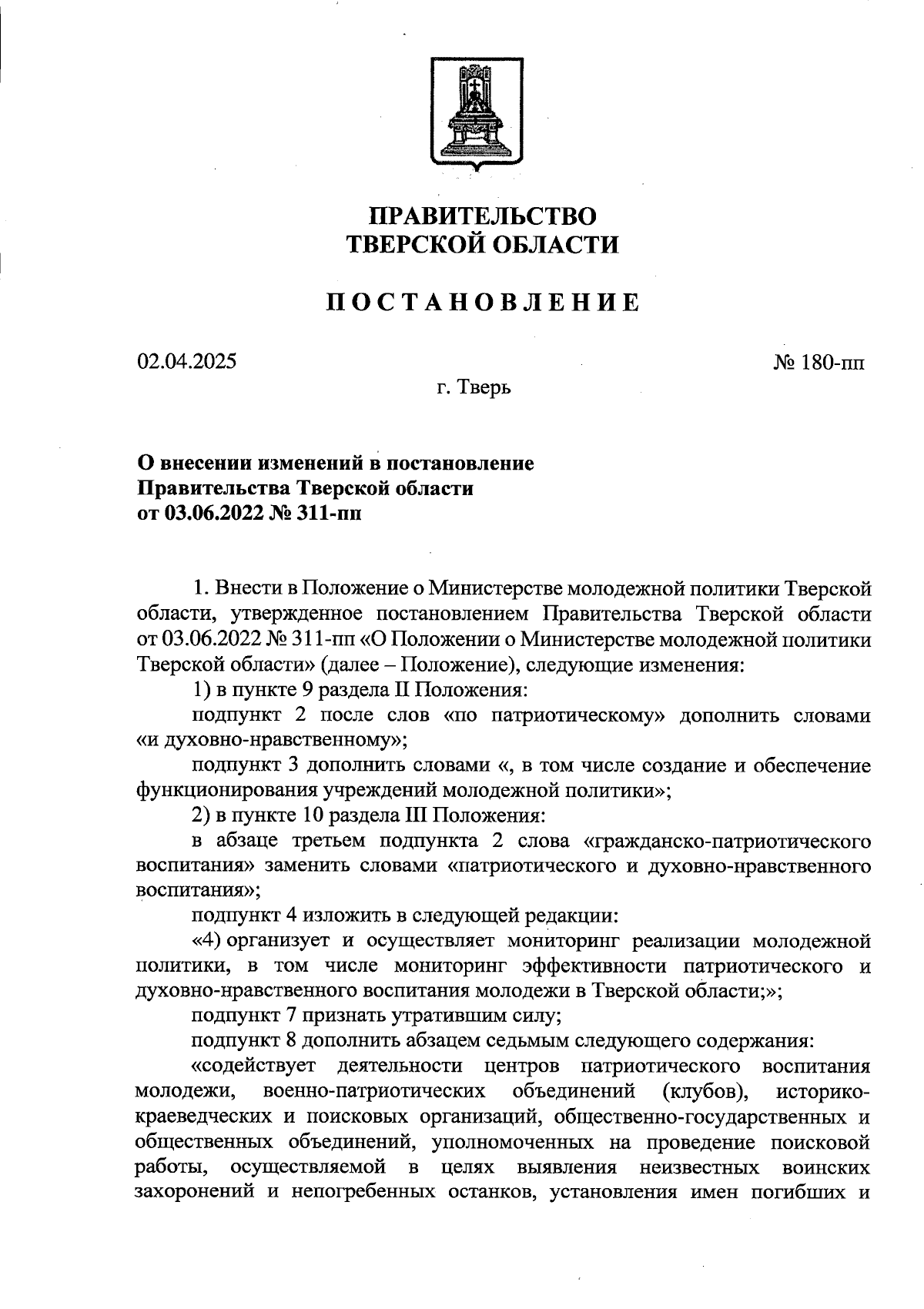 ПРАВИТЕЛЬСТВО
ТВЕРСКОЙ ОБЛАСТИ

ПОСТАНОВЛЕНИЕ

02.04.2025

№ 180-пп

г. Тверь

О внесении изменений в постановление
Правительства Тверской области
от 03.06.2022 № 311-пп

1. Внести в Положение о Министерстве молодежной политики Тверской области, утвержденное постановлением Правительства Тверской области от 03.06.2022 № 311-пп «О Положении о Министерстве молодежной политики Тверской области» (далее – Положение), следующие изменения:

1) в пункте 9 раздела II Положения:

подпункт 2 после слов «по патриотическому» дополнить словами «и духовно-нравственному»;

подпункт 3 дополнить словами «, в том числе создание и обеспечение функционирования учреждений молодежной политики»;

2) в пункте 10 раздела III Положения:

в абзаце третьем подпункта 2 слова «гражданско-патриотического воспитания» заменить словами «патриотического и духовно-нравственного воспитания»;

подпункт 4 изложить в следующей редакции:

«4) организует и осуществляет мониторинг реализации молодежной политики, в том числе мониторинг эффективности патриотического и духовно-нравственного воспитания молодежи в Тверской области;»;

подпункт 7 признать утратившим силу;

подпункт 8 дополнить абзацем седьмым следующего содержания:

«содействует деятельности центров патриотического воспитания молодежи, военно-патриотических объединений (клубов), историко-краеведческих и поисковых организаций, общественно-государственных и общественных объединений, уполномоченных на проведение поисковой работы, осуществляемой в целях выявления неизвестных воинских захоронений и непогребенных останков, установления имен погибших и